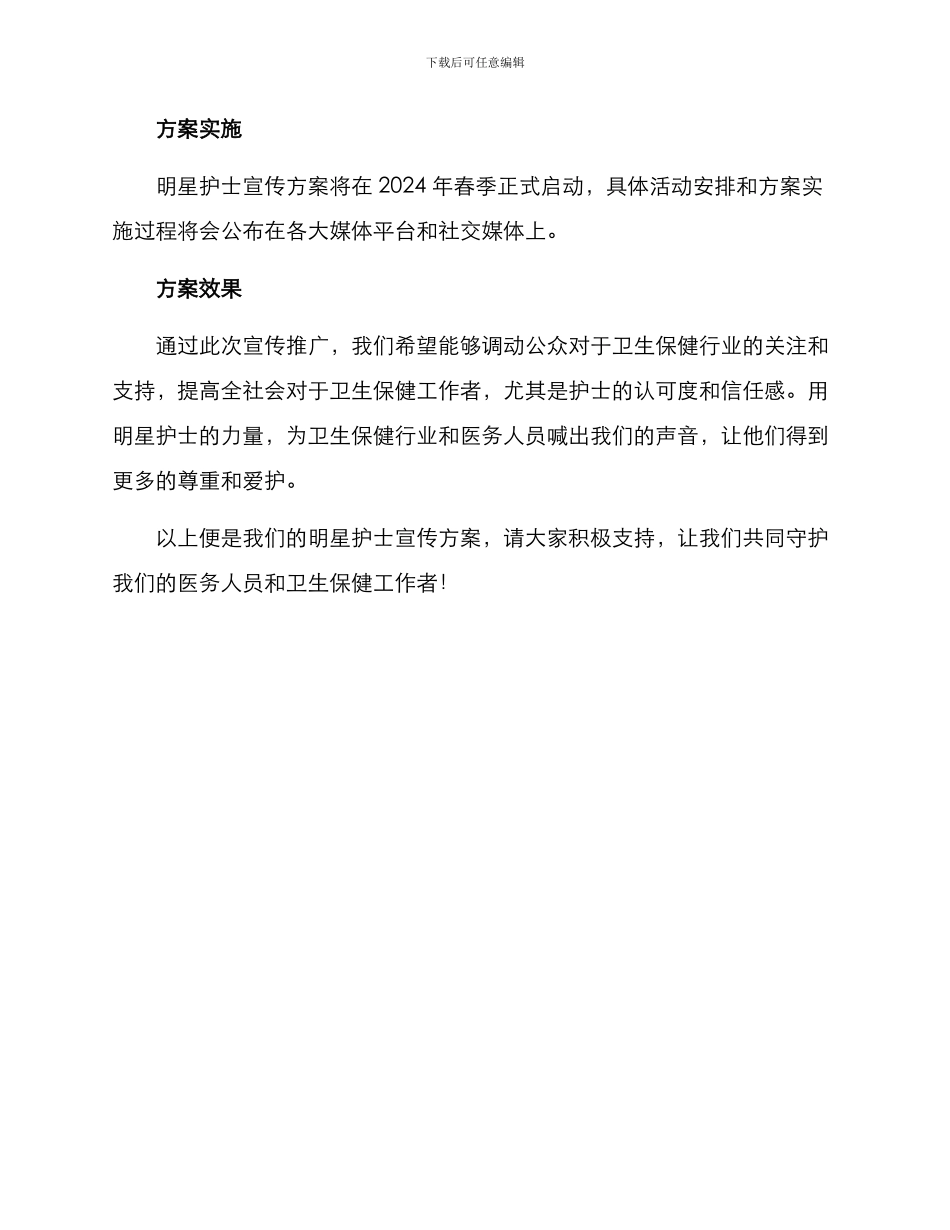 下载后可任意编辑

方案实施

明星护士宣传方案将在 2024 年春季正式启动，具体活动安排和方案实施过程将会公布在各大媒体平台和社交媒体上。

方案效果

通过此次宣传推广，我们希望能够调动公众对于卫生保健行业的关注和支持，提高全社会对于卫生保健工作者，尤其是护士的认可度和信任感。用明星护士的力量，为卫生保健行业和医务人员喊出我们的声音，让他们得到更多的尊重和爱护。

以上便是我们的明星护士宣传方案，请大家积极支持，让我们共同守护我们的医务人员和卫生保健工作者!